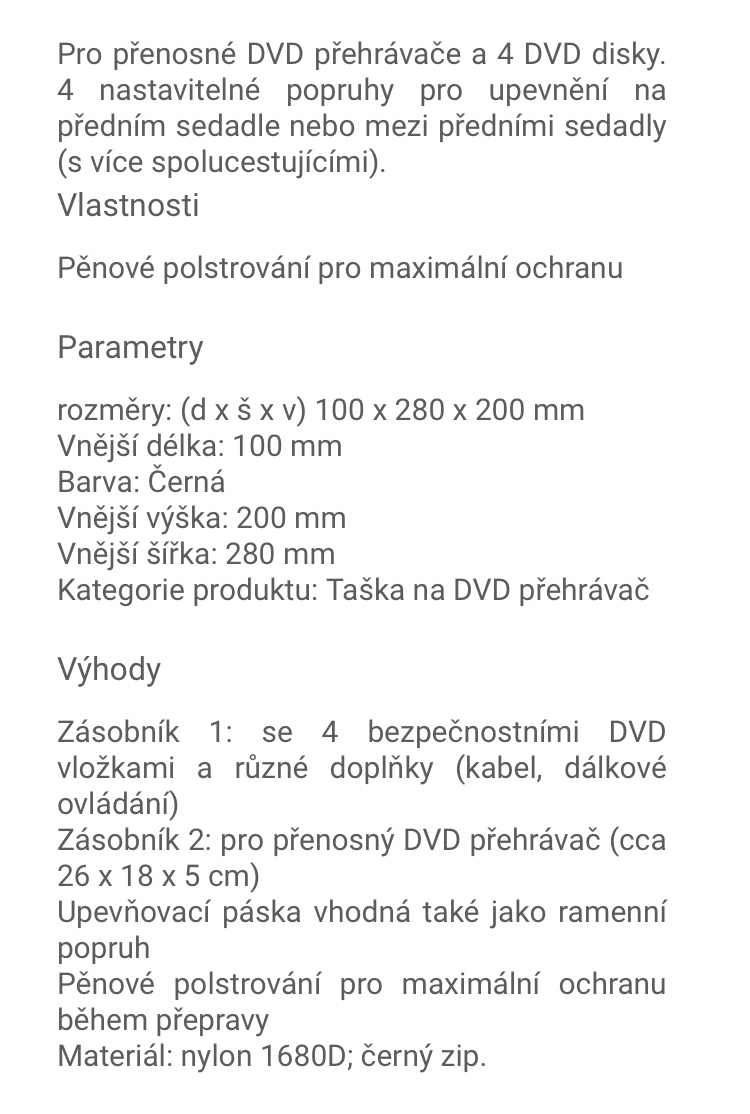 Pro přenosné DVD přehrávače a 4 DVD disky. 4 nastavitelné popruhy pro upevnění na předním sedadle nebo mezi předními sedadly (s více spolucestujícími).
Vlastnosti

Pěnové polstrování pro maximální ochranu

Parametry

rozměry: (d x š x v) 100 x 280 x 200 mm
Vnější délka: 100 mm
Barva: Černá
Vnější výška: 200 mm
Vnější šířka: 280 mm
Kategorie produktu: Taška na DVD přehrávač

Výhody

Zásobník 1: se 4 bezpečnostními DVD vložkami a různé doplňky (kabel, dálkové ovládání)
Zásobník 2: pro přenosný DVD přehrávač (cca 26 x 18 x 5 cm)
Upevňovací páska vhodná také jako ramenní popruh
Pěnové polstrování pro maximální ochranu během přepravy
Materiál: nylon 1680D; černý zip.